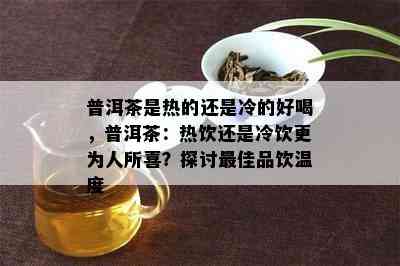 普洱茶是热的还是冷的好喝，普洱茶：热饮还是冷饮更为人所喜？探讨最佳品饮温度